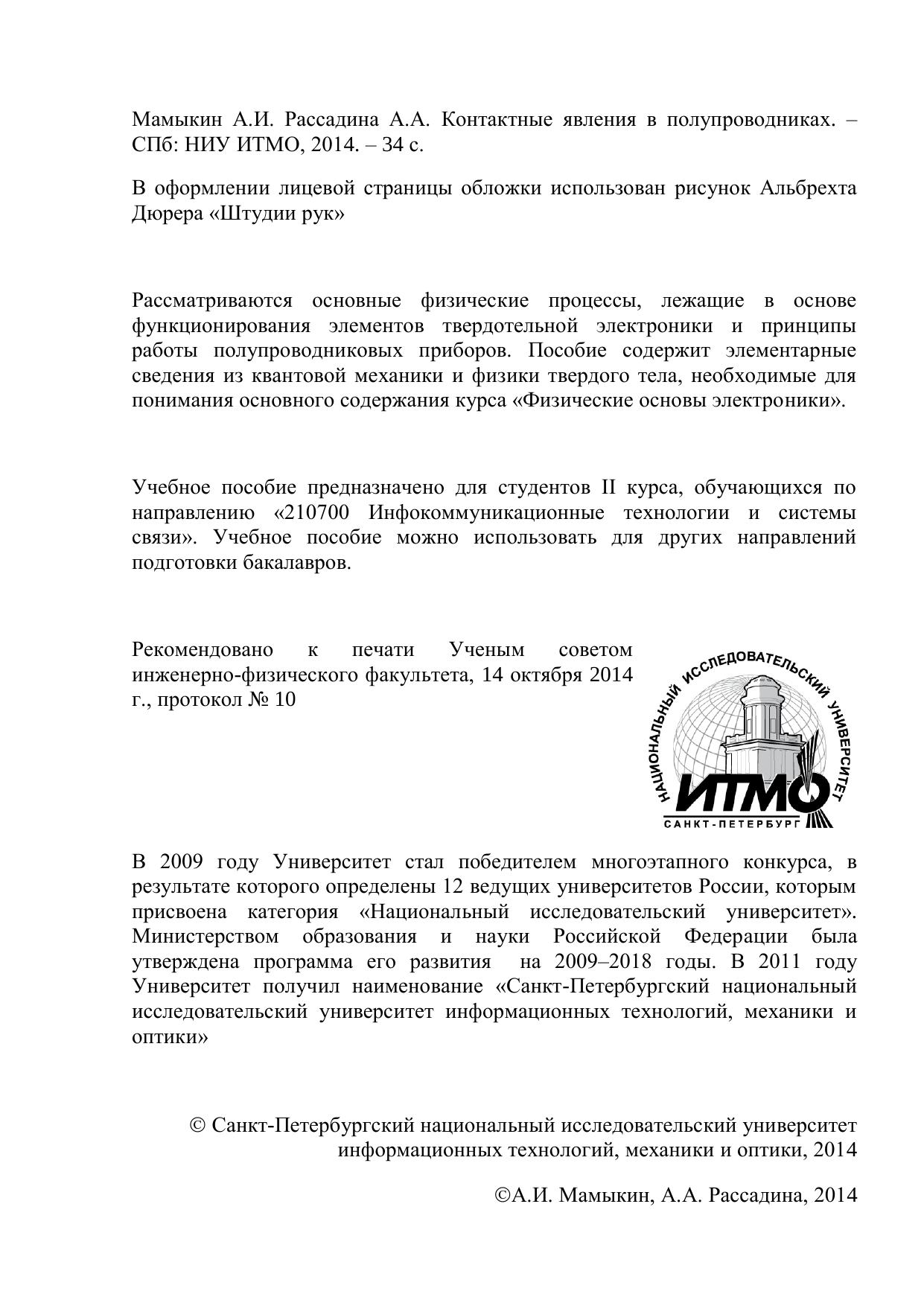 Мамыкин А.И. Рассадина А.А. Контактные явления в полупроводниках. – СПб: НИУ ИТМО, 2014. – 34 с.

В оформлении лицевой страницы обложки использован рисунок Альбрехта Дюрера «Штудии рук»

Рассматриваются основные физические процессы, лежащие в основе функционирования элементов твердотельной электроники и принципы работы полупроводниковых приборов. Пособие содержит элементарные сведения из квантовой механики и физики твердого тела, необходимые для понимания основного содержания курса «Физические основы электроники».

Учебное пособие предназначено для студентов II курса, обучающихся по направлению «210700 Инфокоммуникационные технологии и системы связи». Учебное пособие можно использовать для других направлений подготовки бакалавров.

Рекомендовано к печати Ученым советом инженерно-физического факультета, 14 октября 2014 г., протокол № 10

НАЦИОНАЛЬНЫЙ ИССЛЕДОВАТЕЛЬСКИЙ УНИВЕРСИТЕТ
ИТМО
САНКТ-ПЕТЕРБУРГ

В 2009 году Университет стал победителем многоэтапного конкурса, в результате которого определены 12 ведущих университетов России, которым присвоена категория «Национальный исследовательский университет». Министерством образования и науки Российской Федерации была утверждена программа его развития на 2009–2018 годы. В 2011 году Университет получил наименование «Санкт-Петербургский национальный исследовательский университет информационных технологий, механики и оптики»

© Санкт-Петербургский национальный исследовательский университет информационных технологий, механики и оптики, 2014

©А.И. Мамыкин, А.А. Рассадина, 2014